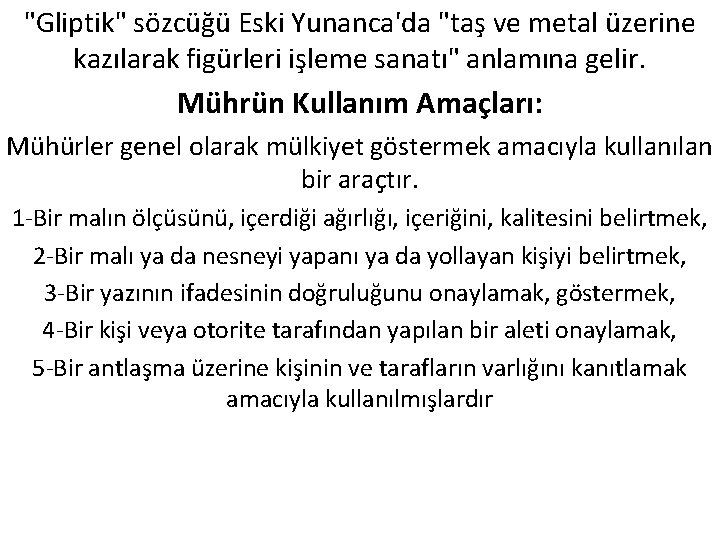 "Gliptik" sözcüğü Eski Yunanca'da "taş ve metal üzerine kazılarak figürleri işleme sanatı" anlamına gelir.

Mührün Kullanım Amaçları:

Mühürler genel olarak mülkiyet göstermek amacıyla kullanılan bir araçtır.

1-Bir malın ölçüsünü, içerdiği ağırlığı, içeriğini, kalitesini belirtmek,

2-Bir malı ya da nesneyi yapanı ya da yollayan kişiyi belirtmek,

3-Bir yazının ifadesinin doğruluğunu onaylamak, göstermek,

4-Bir kişi veya otorite tarafından yapılan bir aleti onaylamak,

5-Bir antlaşma üzerine kişinin ve tarafların varlığını kanıtlamak amacıyla kullanılmışlardır